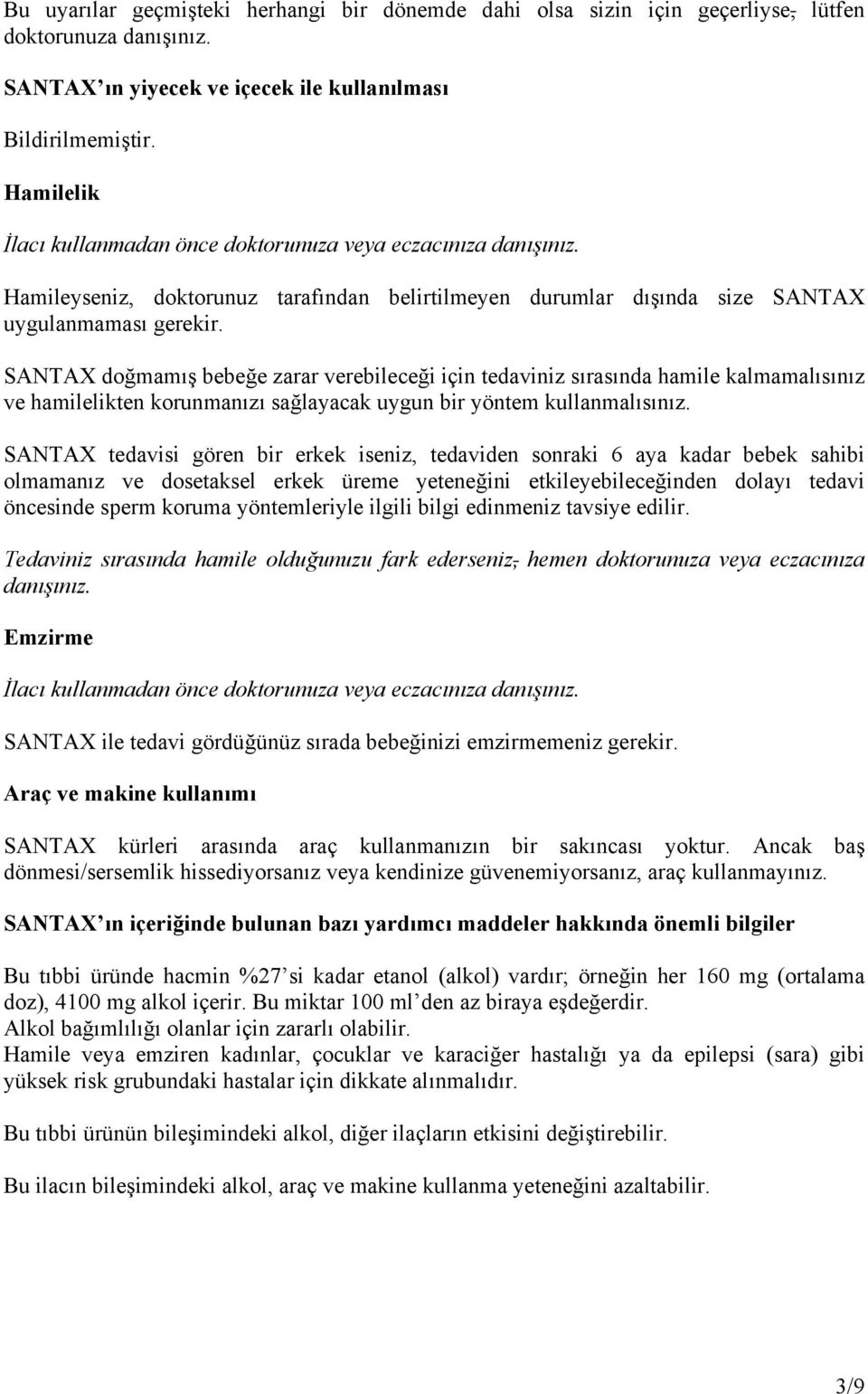 Bu uyarılar geçmişteki herhangi bir dönemde dahi olsa sizin için geçerliyse, lütfen doktorunuza danışınız.

SANTAX ın yiyecek ve içecek ile kullanılması

Bildirilmemiştir.

Hamilelik

İlacı kullanmadan önce doktorunuza veya eczacınıza danışınız.

Hamileyseniz, doktorunuz tarafından belirtilmeyen durumlar dışında size SANTAX uygulanmaması gerekir.

SANTAX doğmamış bebeğe zarar verebileceği için tedaviniz sırasında hamile kalmamalısınız ve hamilelikten korunmanızı sağlayacak uygun bir yöntem kullanmalısınız.

SANTAX tedavisi gören bir erkek iseniz, tedaviden sonraki 6 aya kadar bebek sahibi olmamanız ve dosetaksel erkek üreme yeteneğini etkileyebileceğinden dolayı tedavi öncesinde sperm koruma yöntemleriyle ilgili bilgi edinmeniz tavsiye edilir.

Tedaviniz sırasında hamile olduğunuzu fark ederseniz, hemen doktorunuza veya eczacınıza danışınız.

Emzirme

İlacı kullanmadan önce doktorunuza veya eczacınıza danışınız.

SANTAX ile tedavi gördüğünüz sırada bebeğinizi emzirmemeniz gerekir.

Araç ve makine kullanımı

SANTAX kürleri arasında araç kullanmanızın bir sakıncası yoktur. Ancak baş dönmesi/sersemlik hissediyorsanız veya kendinize güvenemiyorsanız, araç kullanmayınız.

SANTAX ın içeriğinde bulunan bazı yardımcı maddeler hakkında önemli bilgiler

Bu tıbbi üründe hacmin %27 si kadar etanol (alkol) vardır; örneğin her 160 mg (ortalama doz), 4100 mg alkol içerir. Bu miktar 100 ml den az biraya eşdeğerdir.
Alkol bağımlılığı olanlar için zararlı olabilir.
Hamile veya emziren kadınlar, çocuklar ve karaciğer hastalığı ya da epilepsi (sara) gibi yüksek risk grubundaki hastalar için dikkate alınmalıdır.

Bu tıbbi ürünün bileşimindeki alkol, diğer ilaçların etkisini değiştirebilir.

Bu ilacın bileşimindeki alkol, araç ve makine kullanma yeteneğini azaltabilir.

3/9